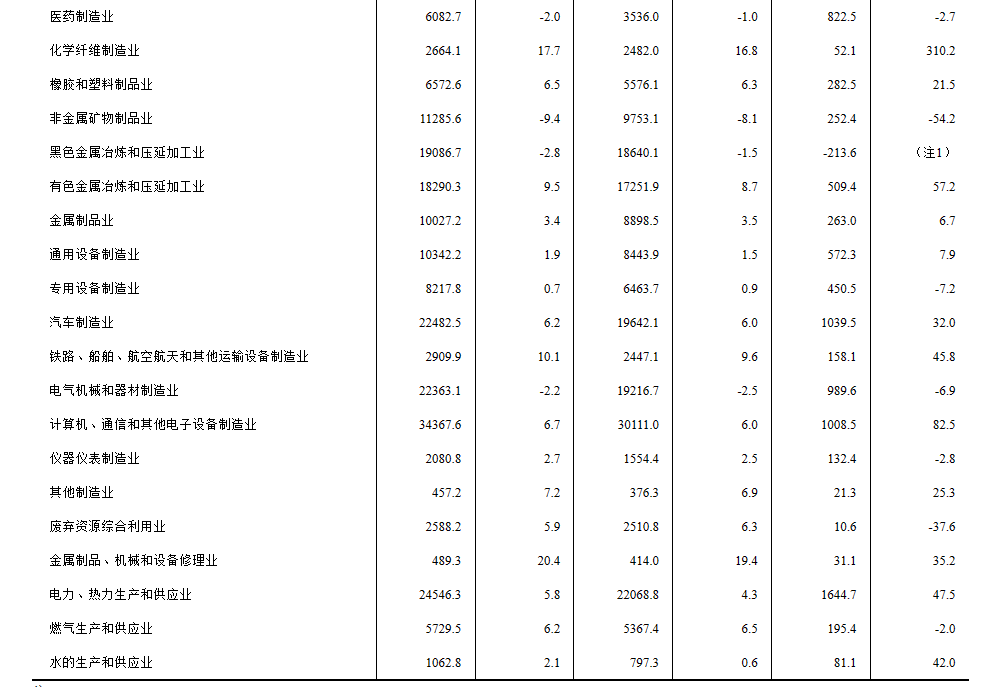 | | | | | | | |
|---|---|---|---|---|---|---|
| 医药制造业 | 6082.7 | -2.0 | 3536.0 | -1.0 | 822.5 | -2.7 |
| 化学纤维制造业 | 2664.1 | 17.7 | 2482.0 | 16.8 | 52.1 | 310.2 |
| 橡胶和塑料制品业 | 6572.6 | 6.5 | 5576.1 | 6.3 | 282.5 | 21.5 |
| 非金属矿物制品业 | 11285.6 | -9.4 | 9753.1 | -8.1 | 252.4 | -54.2 |
| 黑色金属冶炼和压延加工业 | 19086.7 | -2.8 | 18640.1 | -1.5 | -213.6 | （注1） |
| 有色金属冶炼和压延加工业 | 18290.3 | 9.5 | 17251.9 | 8.7 | 509.4 | 57.2 |
| 金属制品业 | 10027.2 | 3.4 | 8898.5 | 3.5 | 263.0 | 6.7 |
| 通用设备制造业 | 10342.2 | 1.9 | 8443.9 | 1.5 | 572.3 | 7.9 |
| 专用设备制造业 | 8217.8 | 0.7 | 6463.7 | 0.9 | 450.5 | -7.2 |
| 汽车制造业 | 22482.5 | 6.2 | 19642.1 | 6.0 | 1039.5 | 32.0 |
| 铁路、船舶、航空航天和其他运输设备制造业 | 2909.9 | 10.1 | 2447.1 | 9.6 | 158.1 | 45.8 |
| 电气机械和器材制造业 | 22363.1 | -2.2 | 19216.7 | -2.5 | 989.6 | -6.9 |
| 计算机、通信和其他电子设备制造业 | 34367.6 | 6.7 | 30111.0 | 6.0 | 1008.5 | 82.5 |
| 仪器仪表制造业 | 2080.8 | 2.7 | 1554.4 | 2.5 | 132.4 | -2.8 |
| 其他制造业 | 457.2 | 7.2 | 376.3 | 6.9 | 21.3 | 25.3 |
| 废弃资源综合利用业 | 2588.2 | 5.9 | 2510.8 | 6.3 | 10.6 | -37.6 |
| 金属制品、机械和设备修理业 | 489.3 | 20.4 | 414.0 | 19.4 | 31.1 | 35.2 |
| 电力、热力生产和供应业 | 24546.3 | 5.8 | 22068.8 | 4.3 | 1644.7 | 47.5 |
| 燃气生产和供应业 | 5729.5 | 6.2 | 5367.4 | 6.5 | 195.4 | -2.0 |
| 水的生产和供应业 | 1062.8 | 2.1 | 797.3 | 0.6 | 81.1 | 42.0 |